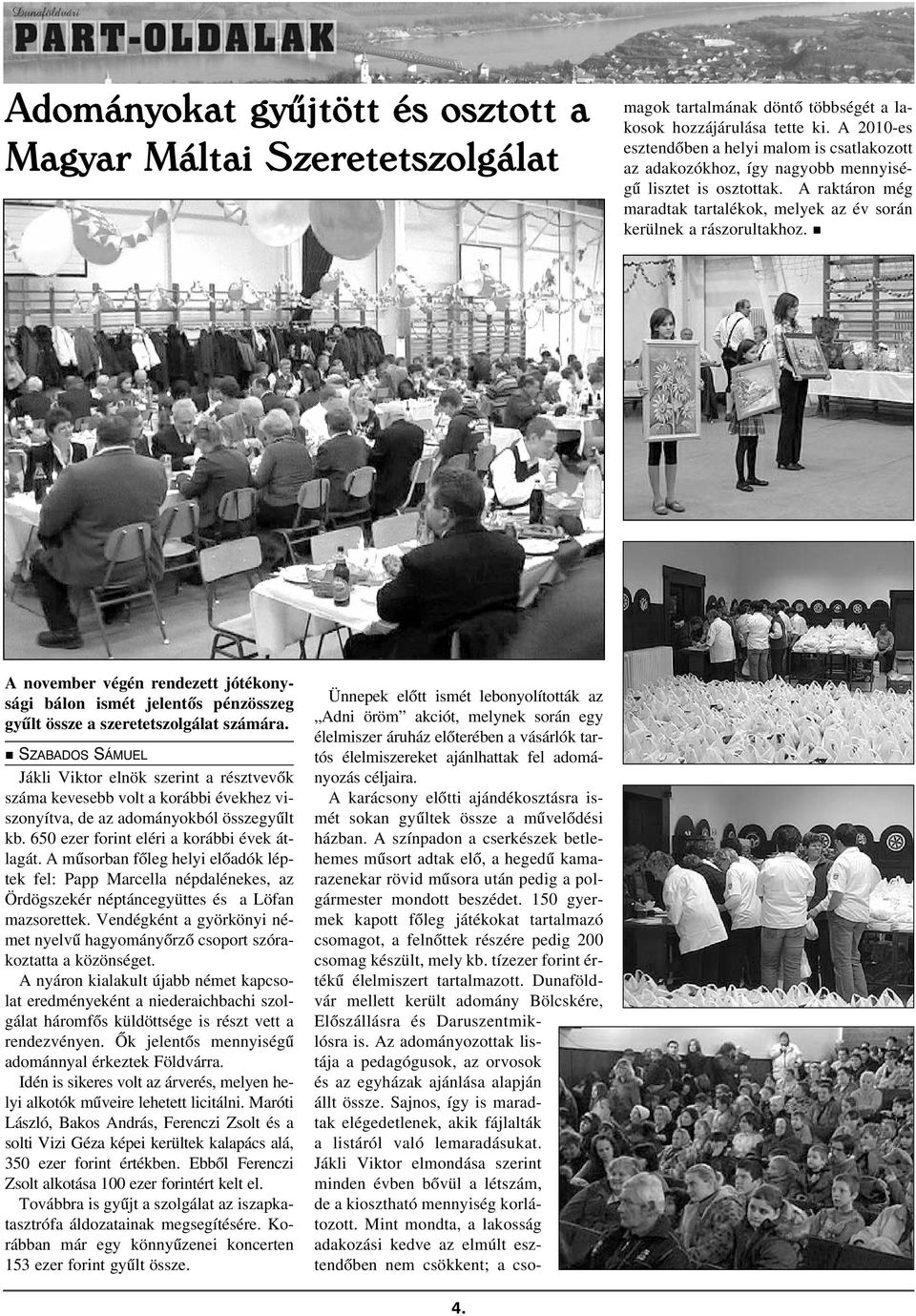 Dunaföldvári
PART-OLDALAK

Adományokat gyűjtött és osztott a Magyar Máltai Szeretetszolgálat

A november végén rendezett jótékonysági bálon ismét jelentős pénzösszeg gyűlt össze a szeretetszolgálat számára.

■ SZABADOS SÁMUEL

Jákli Viktor elnök szerint a résztvevők száma kevesebb volt a korábbi évekhez viszonyítva, de az adományokból összegyűlt kb. 650 ezer forint eléri a korábbi évek átlagát. A műsorban főleg helyi előadók léptek fel: Papp Marcella népdalénekes, az Ördögszekér néptáncegyüttes és a Löfan mazsorettek. Vendégként a györkönyi német nyelvű hagyományőrző csoport szórakoztatta a közönséget.

A nyáron kialakult újabb német kapcsolat eredményeként a niederaichbachi szolgálat háromfős küldöttsége is részt vett a rendezvényen. Ők jelentős mennyiségű adománnyal érkeztek Földvárra.

Idén is sikeres volt az árverés, melyen helyi alkotók műveire lehetett licitálni. Maróti László, Bakos András, Ferenczi Zsolt és a solti Vizi Géza képei kerültek kalapács alá, 350 ezer forint értékben. Ebből Ferenczi Zsolt alkotása 100 ezer forintért kelt el.

Továbbra is gyűjt a szolgálat az iszapkatasztrófa áldozatainak megsegítésére. Korábban már egy könnyűzenei koncerten 153 ezer forint gyűlt össze.

Ünnepek előtt ismét lebonyolították az „Adni öröm” akciót, melynek során egy élelmiszer áruház előterében a vásárlók tartós élelmiszereket ajánlhattak fel adományozás céljaira.

A karácsony előtti ajándékosztásra ismét sokan gyűltek össze a művelődési házban. A színpadon a cserkészek betlehemes műsort adtak elő, a hegedű kamarazenekar rövid műsora után pedig a polgármester mondott beszédet. 150 gyermek kapott főleg játékokat tartalmazó csomagot, a felnőttek részére pedig 200 csomag készült, mely kb. tízezer forint értékű élelmiszert tartalmazott. Dunaföldvár mellett került adomány Bölcskére, Előszállásra és Daruszentmiklósra is. Az adományozottak listája a pedagógusok, az orvosok és az egyházak ajánlása alapján állt össze. Sajnos, így is maradtak elégedetlenek, akik fájlalták a listáról való lemaradásukat. Jákli Viktor elmondása szerint minden évben bővül a létszám, de a kiosztható mennyiség korlátozott. Mint mondta, a lakosság adakozási kedve az elmúlt esztendőben nem csökkent; a csomagok tartalmának döntő többségét a lakosok hozzájárulása tette ki. A 2010-es esztendőben a helyi malom is csatlakozott az adakozókhoz, így nagyobb mennyiségű lisztet is osztottak. A raktáron még maradtak tartalékok, melyek az év során kerülnek a rászorultakhoz. ■

4.